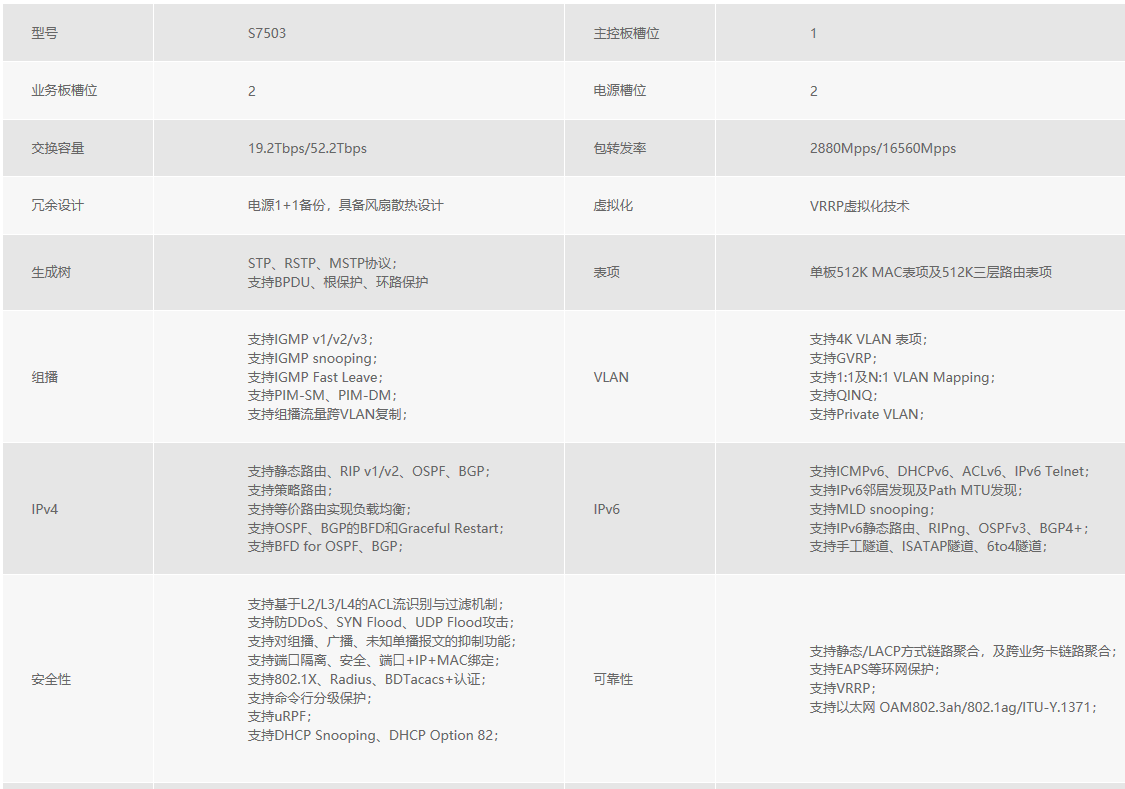 | 型号 | S7503 | 主控板槽位 | 1 |
|---|---|---|---|
| 业务板槽位 | 2 | 电源槽位 | 2 |
| 交换容量 | 19.2Tbps/52.2Tbps | 包转发率 | 2880Mpps/16560Mpps |
| 冗余设计 | 电源1+1备份，具备风扇散热设计 | 虚拟化 | VRRP虚拟化技术 |
| 生成树 | STP、RSTP、MSTP协议；支持BPDU、根保护、环路保护 | 表项 | 单板512K MAC表项及512K三层路由表项 |
| 组播 | 支持IGMP v1/v2/v3；支持IGMP snooping；支持IGMP Fast Leave；支持PIM-SM、PIM-DM；支持组播流量跨VLAN复制； | VLAN | 支持4K VLAN 表项；支持GVRP；支持1:1及N:1 VLAN Mapping；支持QINQ；支持Private VLAN； |
| IPv4 | 支持静态路由、RIP v1/v2、OSPF、BGP；支持策略路由；支持等价路由实现负载均衡；支持OSPF、BGP的BFD和Graceful Restart；支持BFD for OSPF、BGP； | IPv6 | 支持ICMPv6、DHCPv6、ACLv6、IPv6 Telnet；支持IPv6邻居发现及Path MTU发现；支持MLD snooping；支持IPv6静态路由、RIPng、OSPFv3、BGP4+；支持手工隧道、ISATAP隧道、6to4隧道； |
| 安全性 | 支持基于L2/L3/L4的ACL流识别与过滤机制；支持防DDoS、SYN Flood、UDP Flood攻击；支持对组播、广播、未知单播报文的抑制功能；支持端口隔离、安全、端口+IP+MAC绑定；支持802.1X、Radius、BDTacacs+认证；支持命令行分级保护；支持uRPF；支持DHCP Snooping、DHCP Option 82； | 可靠性 | 支持静态/LACP方式链路聚合，及跨业务卡链路聚合；支持EAPS等环网保护；支持VRRP；支持以太网 OAM802.3ah/802.1ag/ITU-Y.1371； |